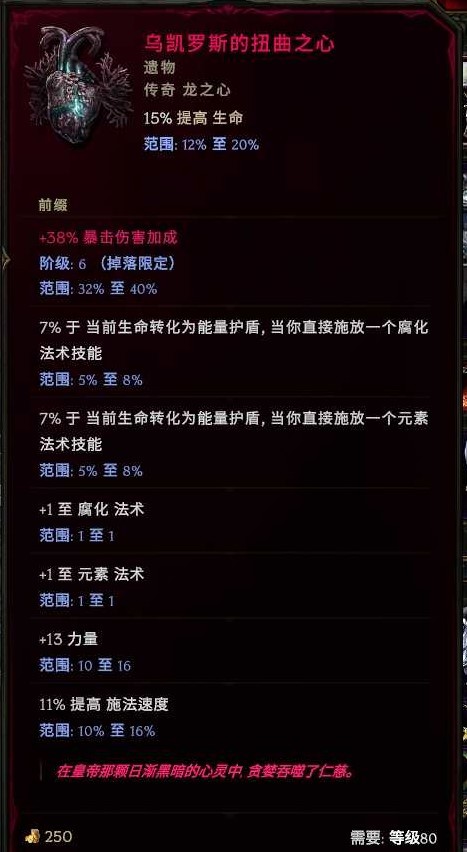 乌凯罗斯的扭曲之心
遗物
传奇 龙之心
15% 提高 生命
范围: 12% 至 20%

前缀

+38% 暴击伤害加成
阶级: 6 (掉落限定)
范围: 32% 至 40%

7% 于 当前生命转化为能量护盾, 当你直接施放一个腐化法术技能
范围: 5% 至 8%

7% 于 当前生命转化为能量护盾, 当你直接施放一个元素法术技能
范围: 5% 至 8%

+1 至 腐化 法术
范围: 1 至 1

+1 至 元素 法术
范围: 1 至 1

+13 力量
范围: 10 至 16

11% 提高 施法速度
范围: 10% 至 16%

在皇帝那颗日渐黑暗的心灵中, 贪婪吞噬了仁慈。

250

需要: 等级80